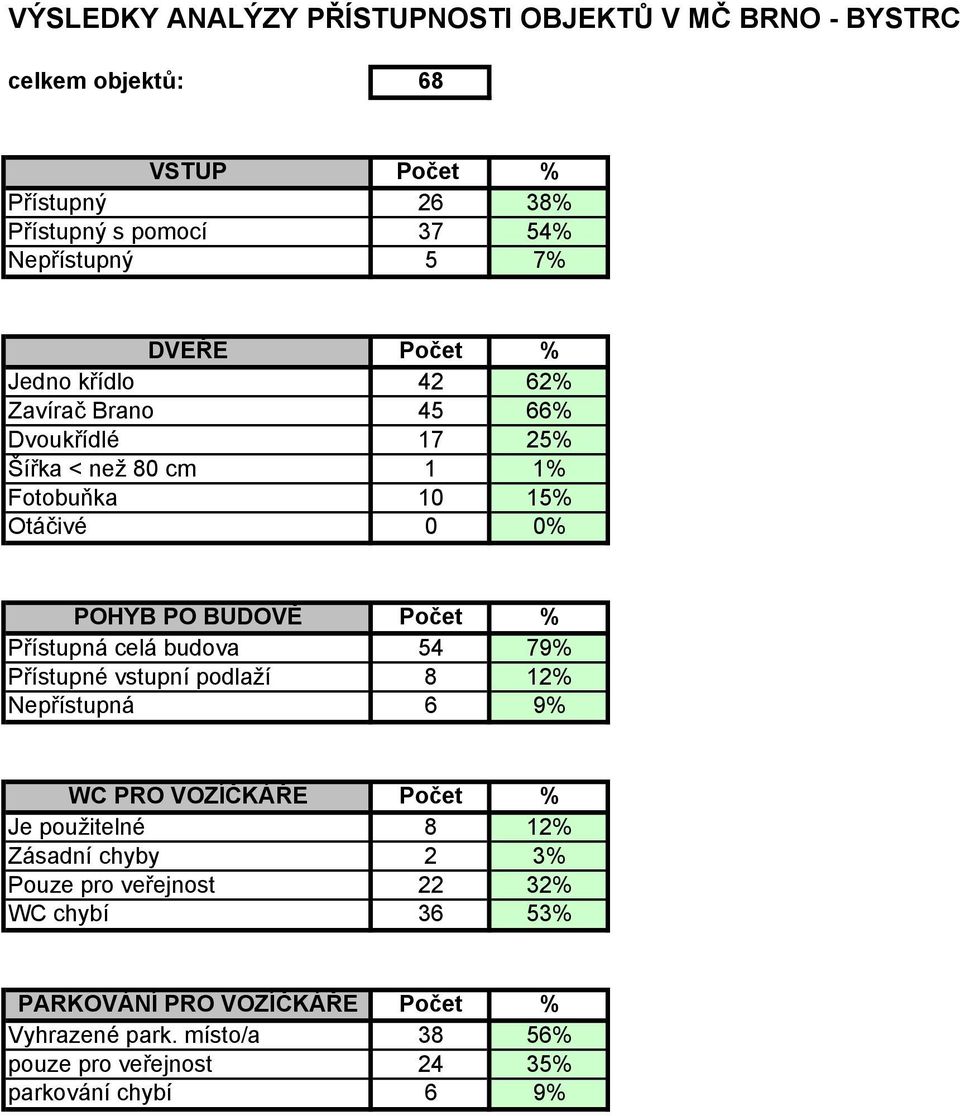 VÝSLEDKY ANALÝZY PŘÍSTUPNOSTI OBJEKTŮ V MČ BRNO - BYSTRC

celkem objektů: 68

| VSTUP | Počet | % |
|---|---|---|
| Přístupný | 26 | 38% |
| Přístupný s pomocí | 37 | 54% |
| Nepřístupný | 5 | 7% |

| DVEŘE | Počet | % |
|---|---|---|
| Jedno křídlo | 42 | 62% |
| Zavírač Brano | 45 | 66% |
| Dvoukřídlé | 17 | 25% |
| Šířka < než 80 cm | 1 | 1% |
| Fotobuňka | 10 | 15% |
| Otáčivé | 0 | 0% |

| POHYB PO BUDOVĚ | Počet | % |
|---|---|---|
| Přístupná celá budova | 54 | 79% |
| Přístupné vstupní podlaží | 8 | 12% |
| Nepřístupná | 6 | 9% |

| WC PRO VOZÍČKÁŘE | Počet | % |
|---|---|---|
| Je použitelné | 8 | 12% |
| Zásadní chyby | 2 | 3% |
| Pouze pro veřejnost | 22 | 32% |
| WC chybí | 36 | 53% |

| PARKOVÁNÍ PRO VOZÍČKÁŘE | Počet | % |
|---|---|---|
| Vyhrazené park. místo/a | 38 | 56% |
| pouze pro veřejnost | 24 | 35% |
| parkování chybí | 6 | 9% |